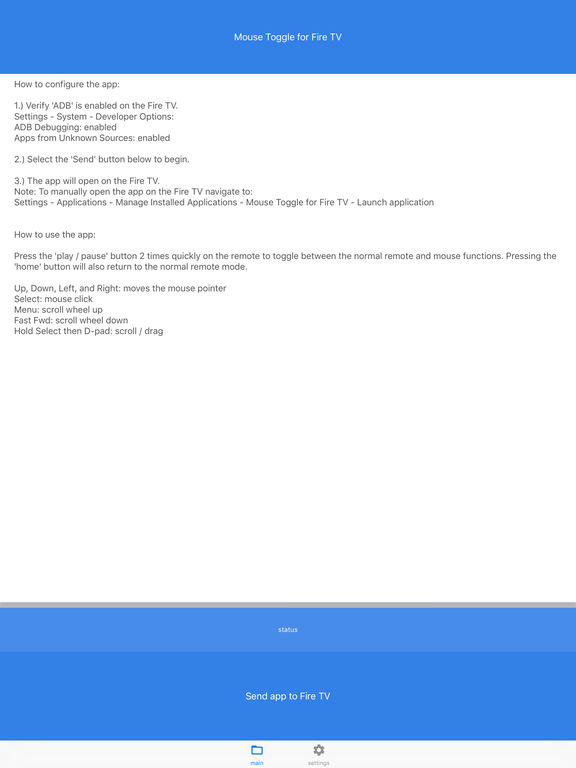 Mouse Toggle for Fire TV

How to configure the app:

1.) Verify 'ADB' is enabled on the Fire TV.
Settings - System - Developer Options:
ADB Debugging: enabled
Apps from Unknown Sources: enabled

2.) Select the 'Send' button below to begin.

3.) The app will open on the Fire TV.
Note: To manually open the app on the Fire TV navigate to:
Settings - Applications - Manage Installed Applications - Mouse Toggle for Fire TV - Launch application

How to use the app:

Press the 'play / pause' button 2 times quickly on the remote to toggle between the normal remote and mouse functions. Pressing the 'home' button will also return to the normal remote mode.

Up, Down, Left, and Right: moves the mouse pointer
Select: mouse click
Menu: scroll wheel up
Fast Fwd: scroll wheel down
Hold Select then D-pad: scroll / drag

status

Send app to Fire TV

main

settings